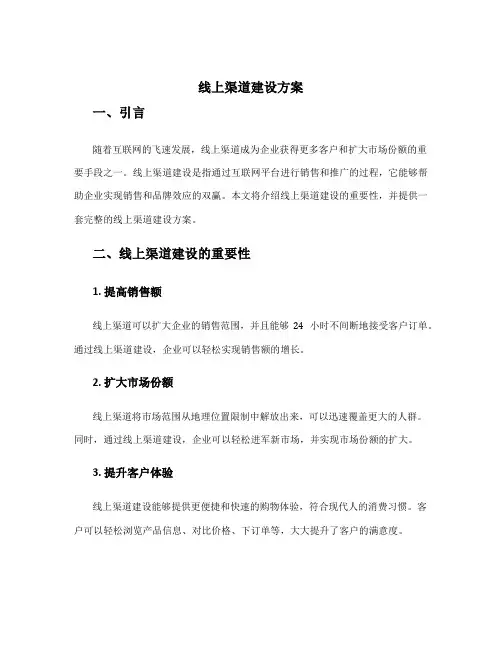 线上渠道建设方案

一、引言

随着互联网的飞速发展，线上渠道成为企业获得更多客户和扩大市场份额的重要手段之一。线上渠道建设是指通过互联网平台进行销售和推广的过程，它能够帮助企业实现销售和品牌效应的双赢。本文将介绍线上渠道建设的重要性，并提供一套完整的线上渠道建设方案。

二、线上渠道建设的重要性

1. 提高销售额

线上渠道可以扩大企业的销售范围，并且能够 24 小时不间断地接受客户订单。通过线上渠道建设，企业可以轻松实现销售额的增长。

2. 扩大市场份额

线上渠道将市场范围从地理位置限制中解放出来，可以迅速覆盖更大的人群。同时，通过线上渠道建设，企业可以轻松进军新市场，并实现市场份额的扩大。

3. 提升客户体验

线上渠道建设能够提供更便捷和快速的购物体验，符合现代人的消费习惯。客户可以轻松浏览产品信息、对比价格、下订单等，大大提升了客户的满意度。